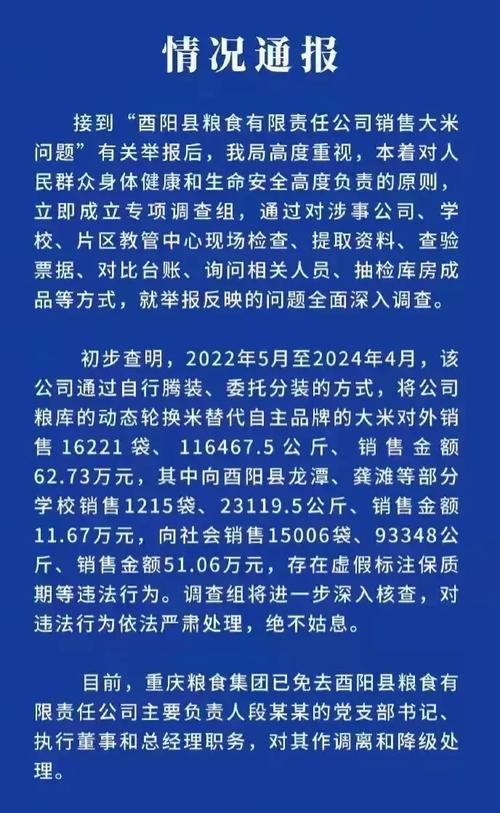 情况通报

接到“酉阳县粮食有限责任公司销售大米问题”有关举报后，我局高度重视，本着对人民群众身体健康和生命安全高度负责的原则，立即成立专项调查组，通过对涉事公司、学校、片区教管中心现场检查、提取资料、查验票据、对比台账、询问相关人员、抽检库房成品等方式，就举报反映的问题全面深入调查。

初步查明，2022年5月至2024年4月，该公司通过自行腾装、委托分装的方式，将公司粮库的动态轮换米替代自主品牌的大米对外销售16221袋、116467.5公斤、销售金额62.73万元，其中向酉阳县龙潭、龚滩等部分学校销售1215袋、23119.5公斤、销售金额11.67万元，向社会销售15006袋、93348公斤、销售金额51.06万元，存在虚假标注保质期等违法行为。调查组将进一步深入核查，对违法行为依法严肃处理，绝不姑息。

目前，重庆粮食集团已免去酉阳县粮食有限责任公司主要负责人段某某的党支部书记、执行董事和总经理职务，对其作调离和降级处理。